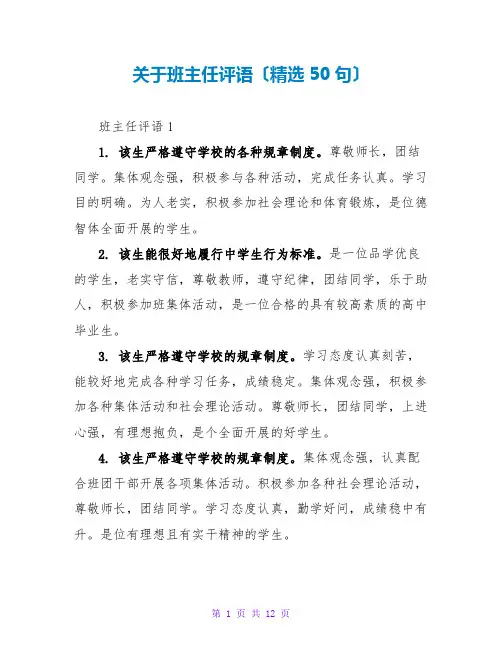 关于班主任评语〔精选 50 句〕

班主任评语 1

1. 该生严格遵守学校的各种规章制度。尊敬师长，团结同学。集体观念强，积极参与各种活动，完成任务认真。学习目的明确。为人老实，积极参加社会理论和体育锻炼，是位德智体全面开展的学生。

2. 该生能很好地履行中学生行为标准。是一位品学优良的学生，老实守信，尊敬教师，遵守纪律，团结同学，乐于助人，积极参加班集体活动，是一位合格的具有较高素质的高中毕业生。

3. 该生严格遵守学校的规章制度。学习态度认真刻苦，能较好地完成各种学习任务，成绩稳定。集体观念强，积极参加各种集体活动和社会理论活动。尊敬师长，团结同学，上进心强，有理想抱负，是个全面开展的好学生。

4. 该生严格遵守学校的规章制度。集体观念强，认真配合班团干部开展各项集体活动。积极参加各种社会理论活动，尊敬师长，团结同学。学习态度认真，勤学好问，成绩稳中有升。是位有理想且有实干精神的学生。

第 1 页 共 12 页